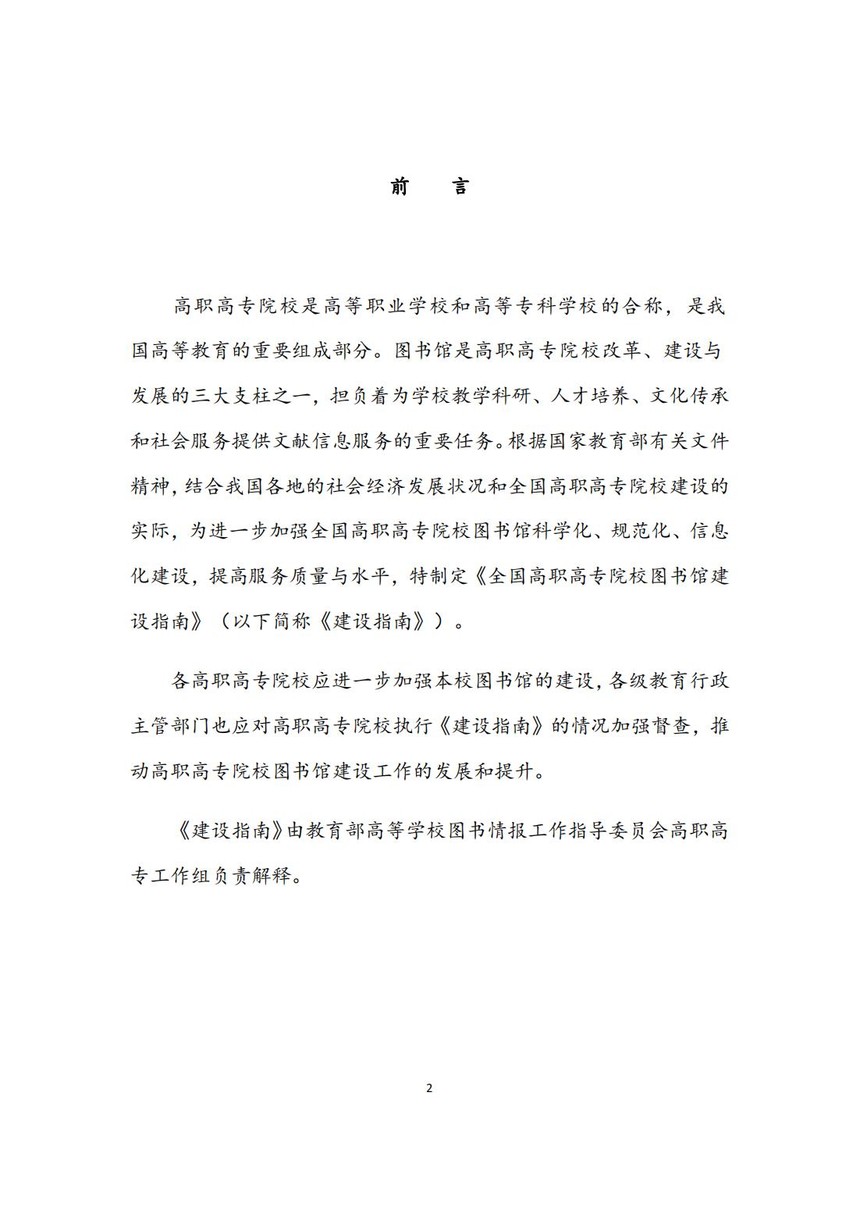 前　言

高职高专院校是高等职业学校和高等专科学校的合称，是我国高等教育的重要组成部分。图书馆是高职高专院校改革、建设与发展的三大支柱之一，担负着为学校教学科研、人才培养、文化传承和社会服务提供文献信息服务的重要任务。根据国家教育部有关文件精神，结合我国各地的社会经济发展状况和全国高职高专院校建设的实际，为进一步加强全国高职高专院校图书馆科学化、规范化、信息化建设，提高服务质量与水平，特制定《全国高职高专院校图书馆建设指南》（以下简称《建设指南》）。

各高职高专院校应进一步加强本校图书馆的建设，各级教育行政主管部门也应对高职高专院校执行《建设指南》的情况加强督查，推动高职高专院校图书馆建设工作的发展和提升。

《建设指南》由教育部高等学校图书情报工作指导委员会高职高专工作组负责解释。

2